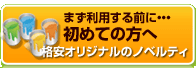 まず利用する前に…
初めての方へ
格安オリジナルのノベルティ